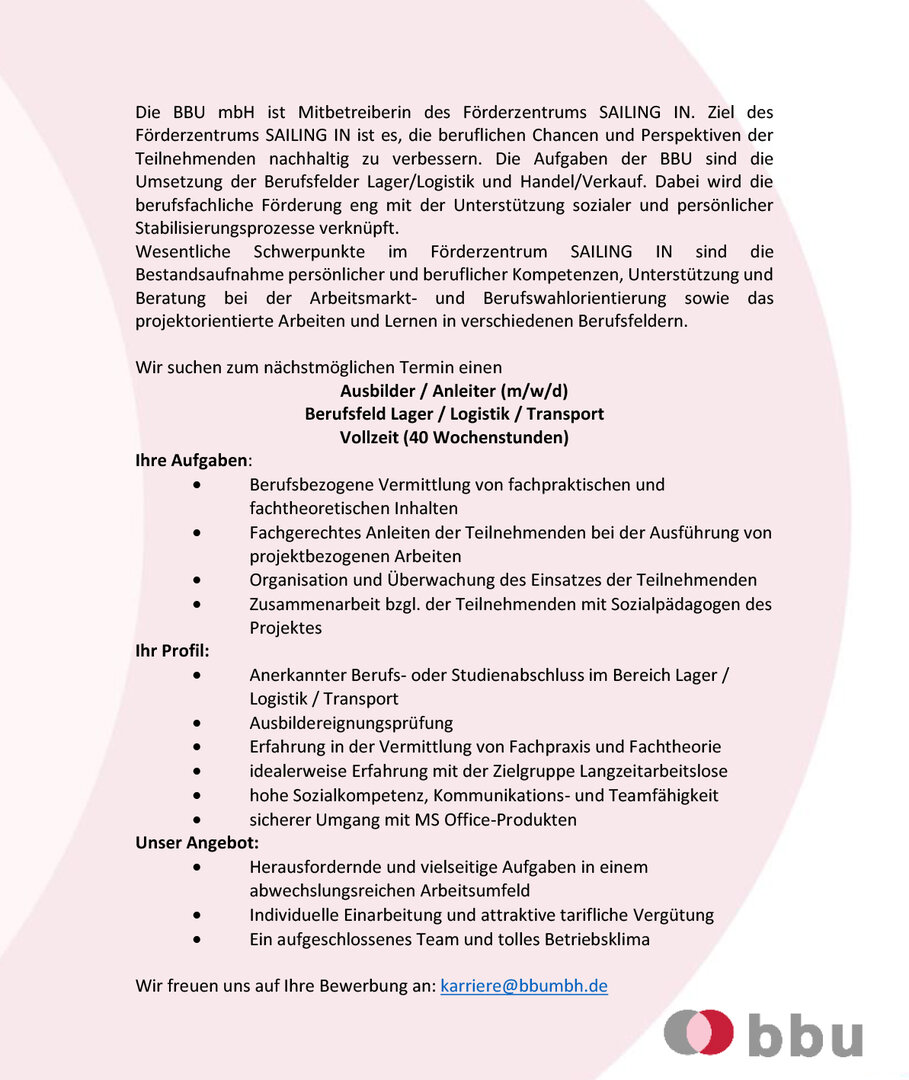 Die BBU mbH ist Mitbetreiberin des Förderzentrums SAILING IN. Ziel des Förderzentrums SAILING IN ist es, die beruflichen Chancen und Perspektiven der Teilnehmenden nachhaltig zu verbessern. Die Aufgaben der BBU sind die Umsetzung der Berufsfelder Lager/Logistik und Handel/Verkauf. Dabei wird die berufsfachliche Förderung eng mit der Unterstützung sozialer und persönlicher Stabilisierungsprozesse verknüpft.
Wesentliche Schwerpunkte im Förderzentrum SAILING IN sind die Bestandsaufnahme persönlicher und beruflicher Kompetenzen, Unterstützung und Beratung bei der Arbeitsmarkt- und Berufswahlorientierung sowie das projektorientierte Arbeiten und Lernen in verschiedenen Berufsfeldern.

Wir suchen zum nächstmöglichen Termin einen
Ausbilder / Anleiter (m/w/d)
Berufsfeld Lager / Logistik / Transport
Vollzeit (40 Wochenstunden)
Ihre Aufgaben:
• Berufsbezogene Vermittlung von fachpraktischen und fachtheoretischen Inhalten
• Fachgerechtes Anleiten der Teilnehmenden bei der Ausführung von projektbezogenen Arbeiten
• Organisation und Überwachung des Einsatzes der Teilnehmenden
• Zusammenarbeit bzgl. der Teilnehmenden mit Sozialpädagogen des Projektes
Ihr Profil:
• Anerkannter Berufs- oder Studienabschluss im Bereich Lager / Logistik / Transport
• Ausbildereignungsprüfung
• Erfahrung in der Vermittlung von Fachpraxis und Fachtheorie
• idealerweise Erfahrung mit der Zielgruppe Langzeitarbeitslose
• hohe Sozialkompetenz, Kommunikations- und Teamfähigkeit
• sicherer Umgang mit MS Office-Produkten
Unser Angebot:
• Herausfordernde und vielseitige Aufgaben in einem abwechslungsreichen Arbeitsumfeld
• Individuelle Einarbeitung und attraktive tarifliche Vergütung
• Ein aufgeschlossenes Team und tolles Betriebsklima

Wir freuen uns auf Ihre Bewerbung an: karriere@bbumbh.de

bbu